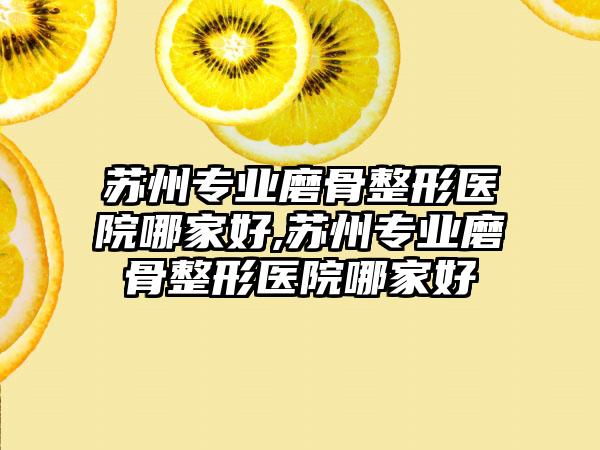 苏州专业磨骨整形医院哪家好,苏州专业磨骨整形医院哪家好